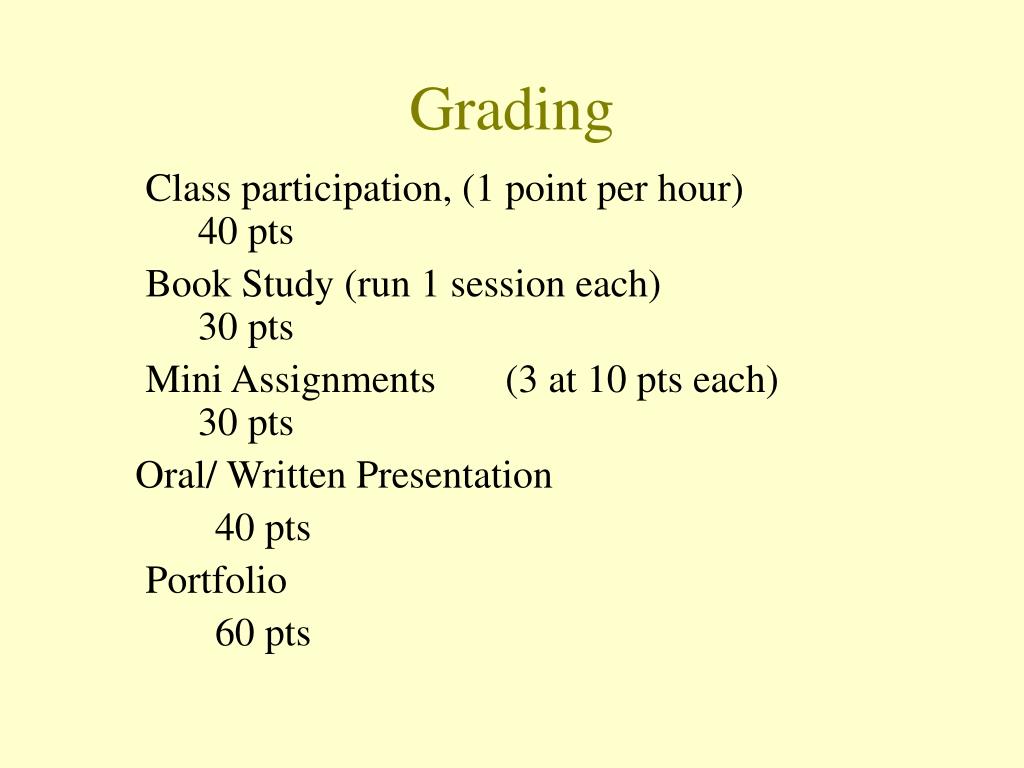 Grading

Class participation, (1 point per hour) 40 pts

Book Study (run 1 session each) 30 pts

Mini Assignments (3 at 10 pts each) 30 pts

Oral/ Written Presentation

40 pts

Portfolio

60 pts